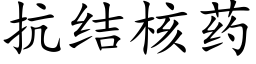 抗结核药